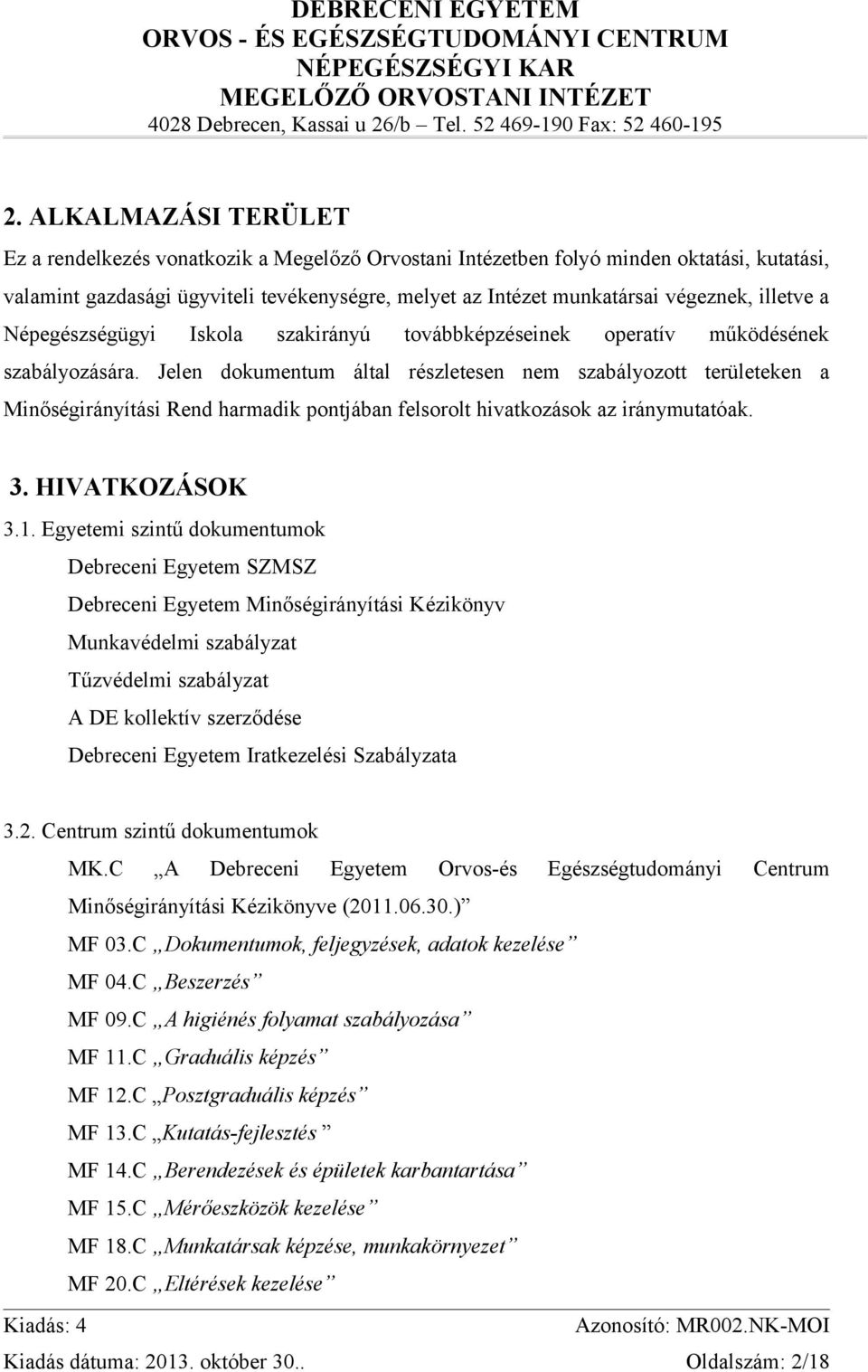 DEBRECENI EGYETEM
ORVOS - ÉS EGÉSZSÉGTUDOMÁNYI CENTRUM
NÉPEGÉSZSÉGYI KAR
MEGELŐZŐ ORVOSTANI INTÉZET
4028 Debrecen, Kassai u 26/b – Tel. 52 469-190 Fax: 52 460-195

2. ALKALMAZÁSI TERÜLET

Ez a rendelkezés vonatkozik a Megelőző Orvostani Intézetben folyó minden oktatási, kutatási, valamint gazdasági ügyviteli tevékenységre, melyet az Intézet munkatársai végeznek, illetve a Népegészségügyi Iskola szakirányú továbbképzéseinek operatív működésének szabályozására. Jelen dokumentum által részletesen nem szabályozott területeken a Minőségirányítási Rend harmadik pontjában felsorolt hivatkozások az iránymutatóak.

3. HIVATKOZÁSOK

3.1. Egyetemi szintű dokumentumok

Debreceni Egyetem SZMSZ

Debreceni Egyetem Minőségirányítási Kézikönyv

Munkavédelmi szabályzat

Tűzvédelmi szabályzat

A DE kollektív szerződése

Debreceni Egyetem Iratkezelési Szabályzata

3.2. Centrum szintű dokumentumok

MK.C „A Debreceni Egyetem Orvos-és Egészségtudományi Centrum Minőségirányítási Kézikönyve (2011.06.30.)”

MF 03.C „Dokumentumok, feljegyzések, adatok kezelése”

MF 04.C „Beszerzés”

MF 09.C „A higiénés folyamat szabályozása”

MF 11.C „Graduális képzés”

MF 12.C „Posztgraduális képzés”

MF 13.C „Kutatás-fejlesztés”

MF 14.C „Berendezések és épületek karbantartása”

MF 15.C „Mérőeszközök kezelése”

MF 18.C „Munkatársak képzése, munkakörnyezet”

MF 20.C „Eltérések kezelése”

Kiadás: 4
Azonosító: MR002.NK-MOI
Kiadás dátuma: 2013. október 30..
Oldalszám: 2/18